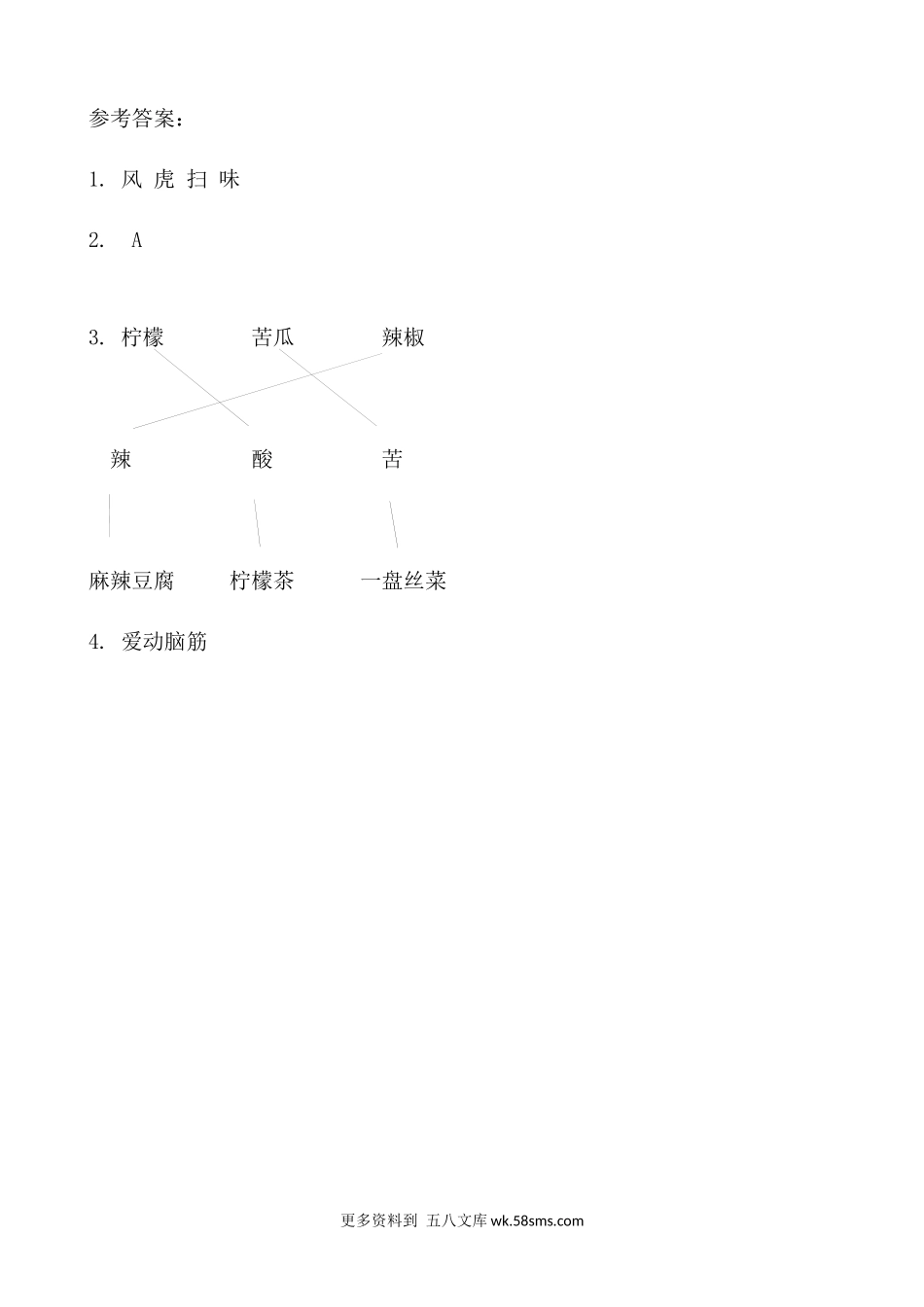 参考答案：

1. 风 虎 扫 味

2. A

3. 柠檬 苦瓜 辣椒

辣 酸 苦

麻辣豆腐 柠檬茶 一盘丝菜

4. 爱动脑筋

更多资料到 五八文库 wk.58sms.com